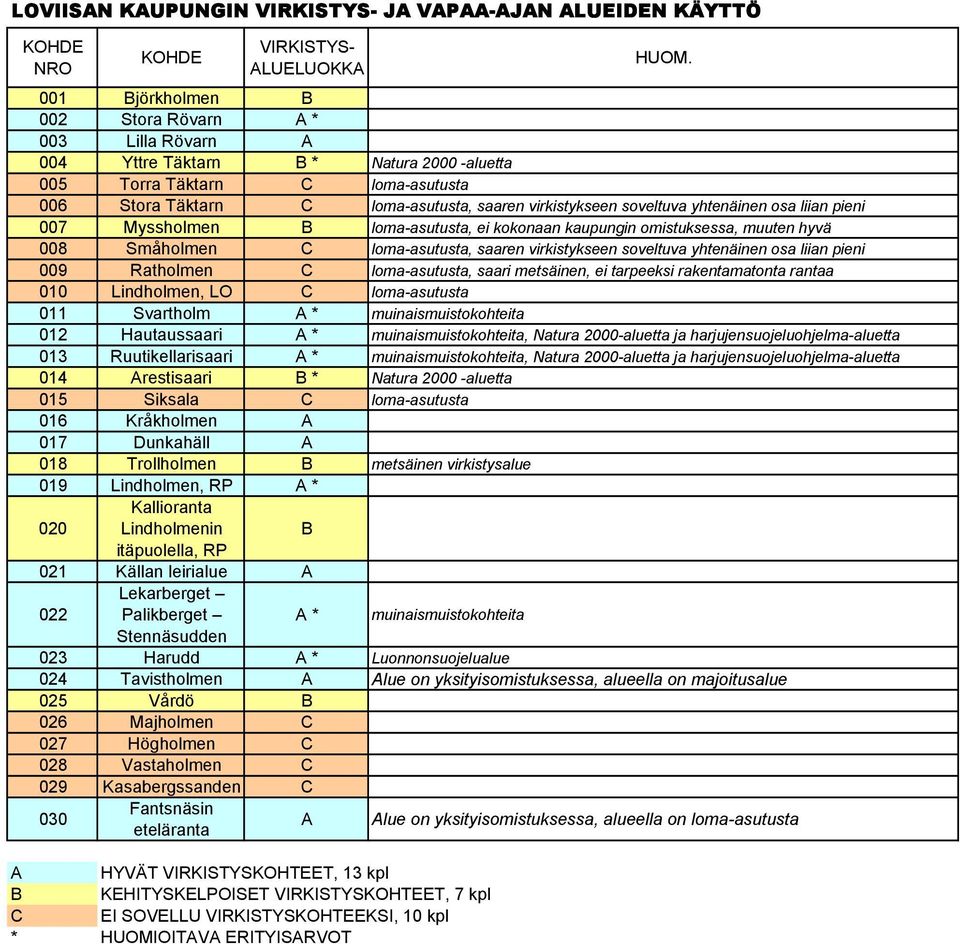 LOVIISAN KAUPUNGIN VIRKISTYS- JA VAPAA-AJAN ALUEIDEN KÄYTTÖ

| KOHDE NRO | KOHDE | VIRKISTYS-ALUELUOKKA | HUOM. |
|---|---|---|---|
| 001 | Björkholmen | B | |
| 002 | Stora Rövarn | A * | |
| 003 | Lilla Rövarn | A | |
| 004 | Yttre Täktarn | B * | Natura 2000 -aluetta |
| 005 | Torra Täktarn | C | loma-asutusta |
| 006 | Stora Täktarn | C | loma-asutusta, saaren virkistykseen soveltuva yhtenäinen osa liian pieni |
| 007 | Myssholmen | B | loma-asutusta, ei kokonaan kaupungin omistuksessa, muuten hyvä |
| 008 | Småholmen | C | loma-asutusta, saaren virkistykseen soveltuva yhtenäinen osa liian pieni |
| 009 | Ratholmen | C | loma-asutusta, saari metsäinen, ei tarpeeksi rakentamatonta rantaa |
| 010 | Lindholmen, LO | C | loma-asutusta |
| 011 | Svartholm | A * | muinaismuistokohteita |
| 012 | Hautaussaari | A * | muinaismuistokohteita, Natura 2000-aluetta ja harjujensuojeluohjelma-aluetta |
| 013 | Ruutikellarisaari | A * | muinaismuistokohteita, Natura 2000-aluetta ja harjujensuojeluohjelma-aluetta |
| 014 | Arestisaari | B * | Natura 2000 -aluetta |
| 015 | Siksala | C | loma-asutusta |
| 016 | Kråkholmen | A | |
| 017 | Dunkahäll | A | |
| 018 | Trollholmen | B | metsäinen virkistysalue |
| 019 | Lindholmen, RP | A * | |
| 020 | Kallioranta Lindholmenin itäpuolella, RP | B | |
| 021 | Källan leirialue | A | |
| 022 | Lekarberget – Palikberget – Stennäsudden | A * | muinaismuistokohteita |
| 023 | Harudd | A * | Luonnonsuojelualue |
| 024 | Tavistholmen | A | Alue on yksityisomistuksessa, alueella on majoitusalue |
| 025 | Vårdö | B | |
| 026 | Majholmen | C | |
| 027 | Högholmen | C | |
| 028 | Vastaholmen | C | |
| 029 | Kasabergssanden | C | |
| 030 | Fantsnäsin eteläranta | A | Alue on yksityisomistuksessa, alueella on loma-asutusta |

A HYVÄT VIRKISTYSKOHTEET, 13 kpl
B KEHITYSKELPOISET VIRKISTYSKOHTEET, 7 kpl
C EI SOVELLU VIRKISTYSKOHTEEKSI, 10 kpl
* HUOMIOITAVA ERITYISARVOT